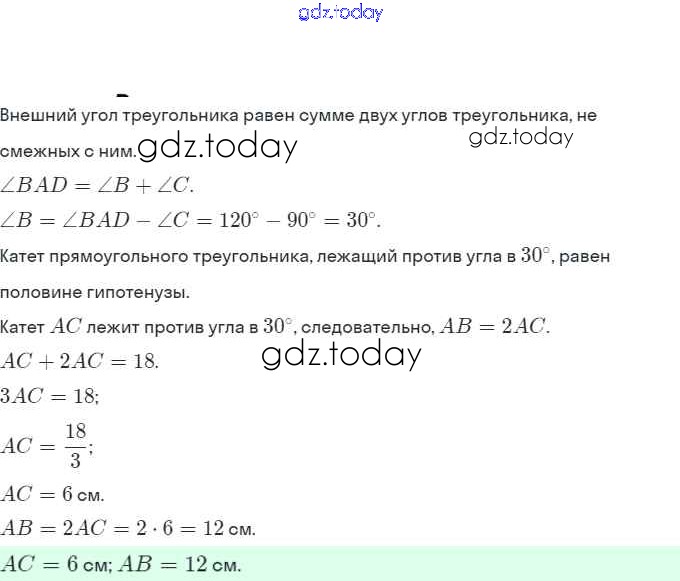 gdz.today

Внешний угол треугольника равен сумме двух углов треугольника, не смежных с ним. gdz.today gdz.today

$\angle BAD = \angle B + \angle C$.

$\angle B = \angle BAD - \angle C = 120^\circ - 90^\circ = 30^\circ$.

Катет прямоугольного треугольника, лежащий против угла в $30^\circ$, равен половине гипотенузы.

Катет $AC$ лежит против угла в $30^\circ$, следовательно, $AB = 2AC$.

$AC + 2AC = 18$. gdz.today

$3AC = 18$;

$AC = \frac{18}{3}$;

$AC = 6$ см.

$AB = 2AC = 2 \cdot 6 = 12$ см.

$AC = 6$ см; $AB = 12$ см.